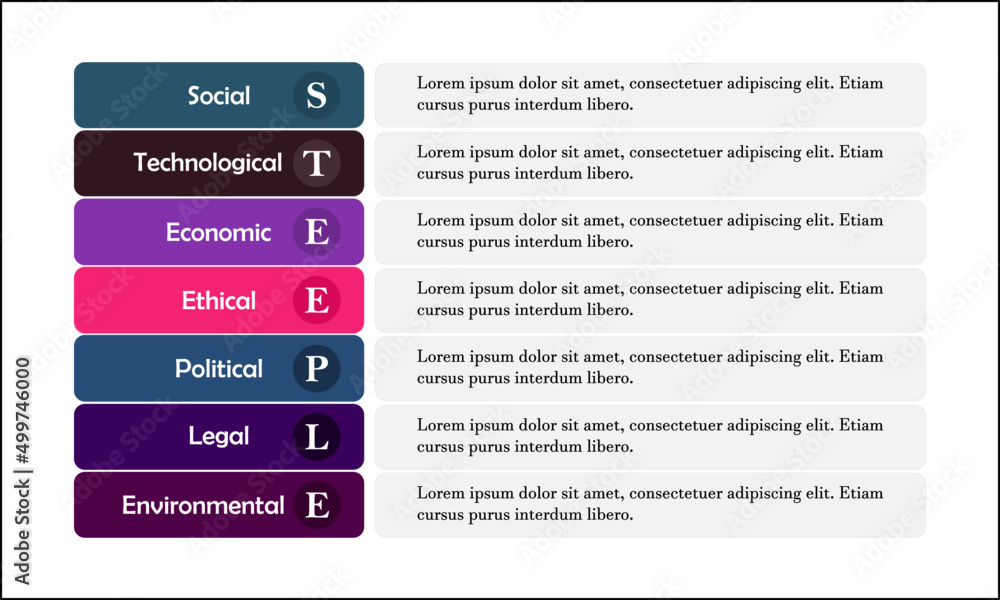 Social S
Lorem ipsum dolor sit amet, consectetuer adipiscing elit. Etiam cursus purus interdum libero.

Technological T
Lorem ipsum dolor sit amet, consectetuer adipiscing elit. Etiam cursus purus interdum libero.

Economic E
Lorem ipsum dolor sit amet, consectetuer adipiscing elit. Etiam cursus purus interdum libero.

Ethical E
Lorem ipsum dolor sit amet, consectetuer adipiscing elit. Etiam cursus purus interdum libero.

Political P
Lorem ipsum dolor sit amet, consectetuer adipiscing elit. Etiam cursus purus interdum libero.

Legal L
Lorem ipsum dolor sit amet, consectetuer adipiscing elit. Etiam cursus purus interdum libero.

Environmental E
Lorem ipsum dolor sit amet, consectetuer adipiscing elit. Etiam cursus purus interdum libero.

Adobe Stock | #499746000